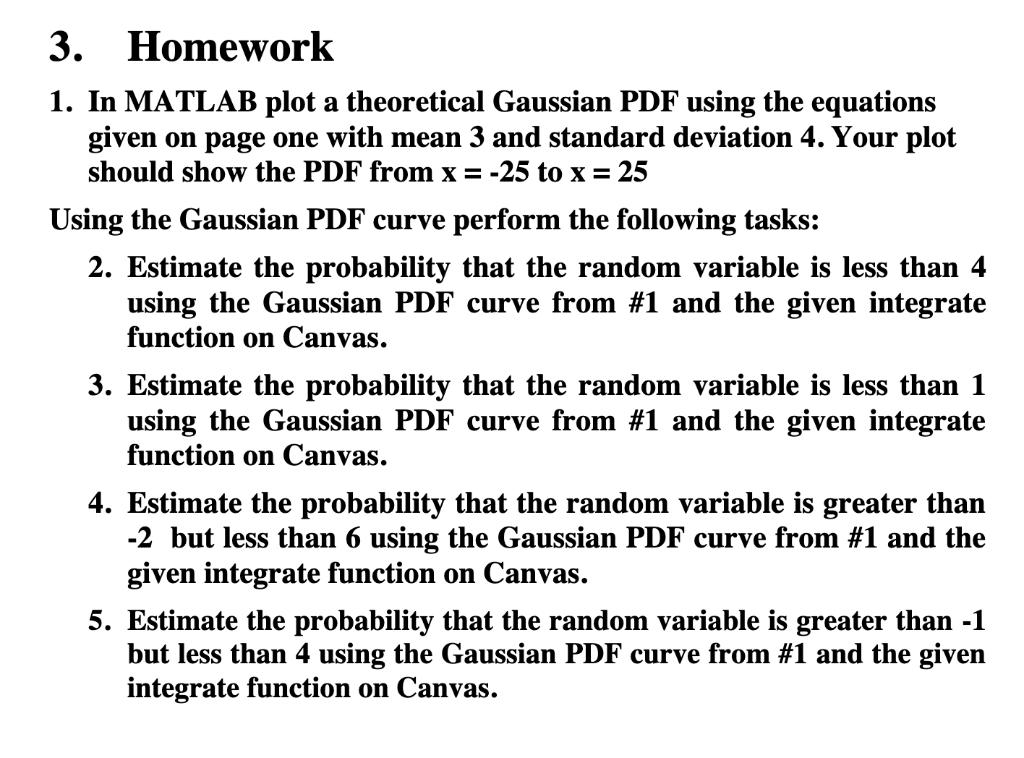 3. Homework

1. In MATLAB plot a theoretical Gaussian PDF using the equations given on page one with mean 3 and standard deviation 4. Your plot should show the PDF from x = -25 to x = 25

Using the Gaussian PDF curve perform the following tasks:

2. Estimate the probability that the random variable is less than 4 using the Gaussian PDF curve from #1 and the given integrate function on Canvas.

3. Estimate the probability that the random variable is less than 1 using the Gaussian PDF curve from #1 and the given integrate function on Canvas.

4. Estimate the probability that the random variable is greater than -2 but less than 6 using the Gaussian PDF curve from #1 and the given integrate function on Canvas.

5. Estimate the probability that the random variable is greater than -1 but less than 4 using the Gaussian PDF curve from #1 and the given integrate function on Canvas.